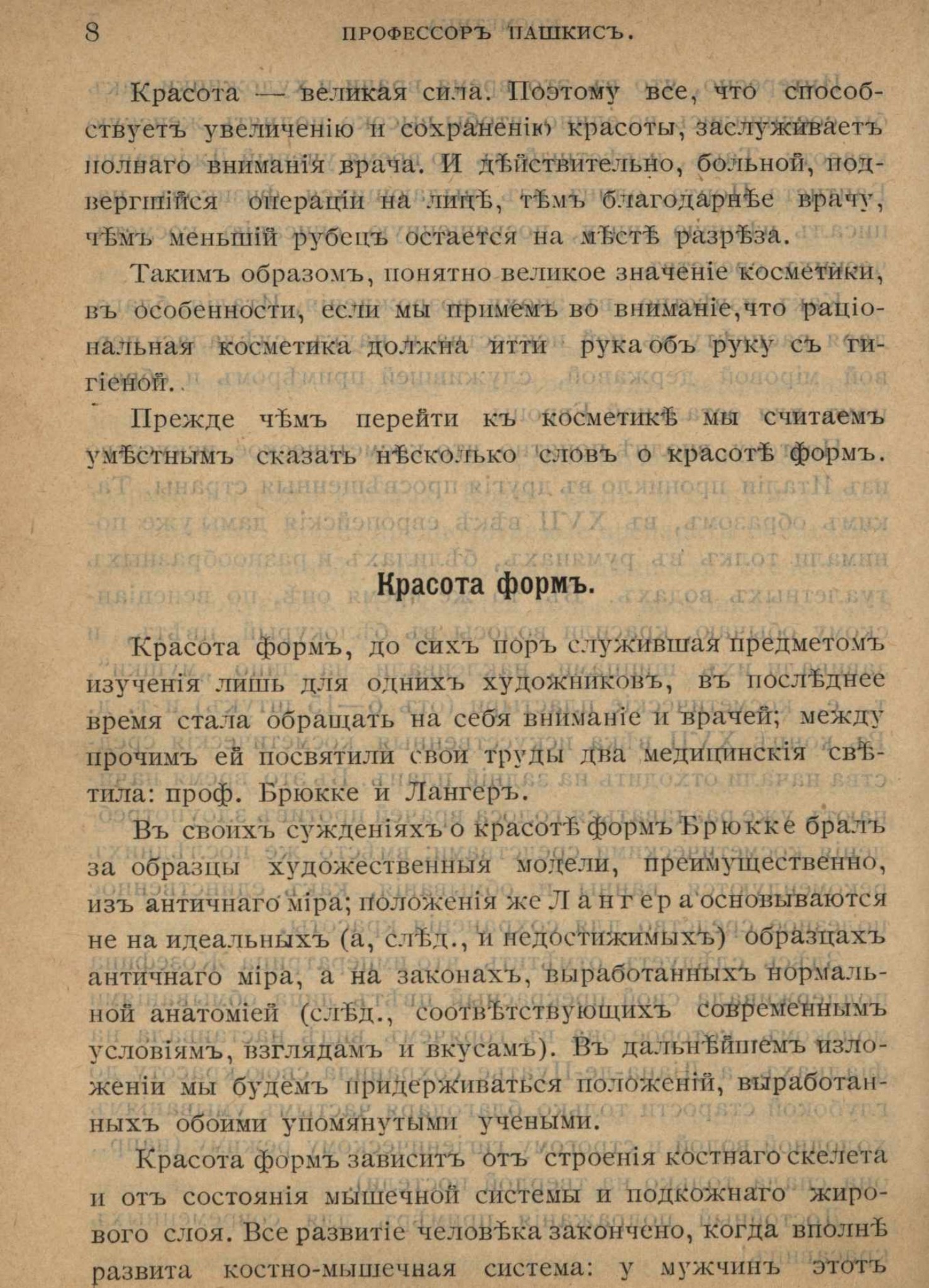 8 ПРОФЕССОРЪ ПАШКИСЪ.

Красота — великая сила. Поэтому все, что способствуетъ увеличенію и сохраненію красоты, заслуживаетъ полнаго вниманія врача. И дѣйствительно, больной, подвергшійся операціи на лицѣ, тѣмъ благодарнѣе врачу, чѣмъ меньшій рубецъ остается на мѣстѣ разрѣза.

Такимъ образомъ, понятно великое значеніе косметики, въ особенности, если мы примемъ во вниманіе, что раціональная косметика должна итти рука объ руку съ гигіеной.

Прежде чѣмъ перейти къ косметикѣ мы считаемъ умѣстнымъ сказать нѣсколько словъ о красотѣ формъ.

Красота формъ.

Красота формъ, до сихъ поръ служившая предметомъ изученія лишь для однихъ художниковъ, въ послѣднее время стала обращать на себя вниманіе и врачей; между прочимъ ей посвятили свои труды два медицинскія свѣтила: проф. Брюкке и Лангеръ.

Въ своихъ сужденіяхъ о красотѣ формъ Брюкке бралъ за образцы художественныя модели, преимущественно, изъ античнаго міра; положенія же Лангера основываются не на идеальныхъ (а, слѣд., и недостижимыхъ) образцахъ античнаго міра, а на законахъ, выработанныхъ нормальной анатоміей (слѣд., соотвѣтствующихъ современнымъ условіямъ, взглядамъ и вкусамъ). Въ дальнѣйшемъ изложеніи мы будемъ придерживаться положеній, выработанныхъ обоими упомянутыми учеными.

Красота формъ зависитъ отъ строенія костнаго скелета и отъ состоянія мышечной системы и подкожнаго жирового слоя. Все развитіе человѣка закончено, когда вполнѣ развита костно-мышечная система: у мужчинъ этотъ